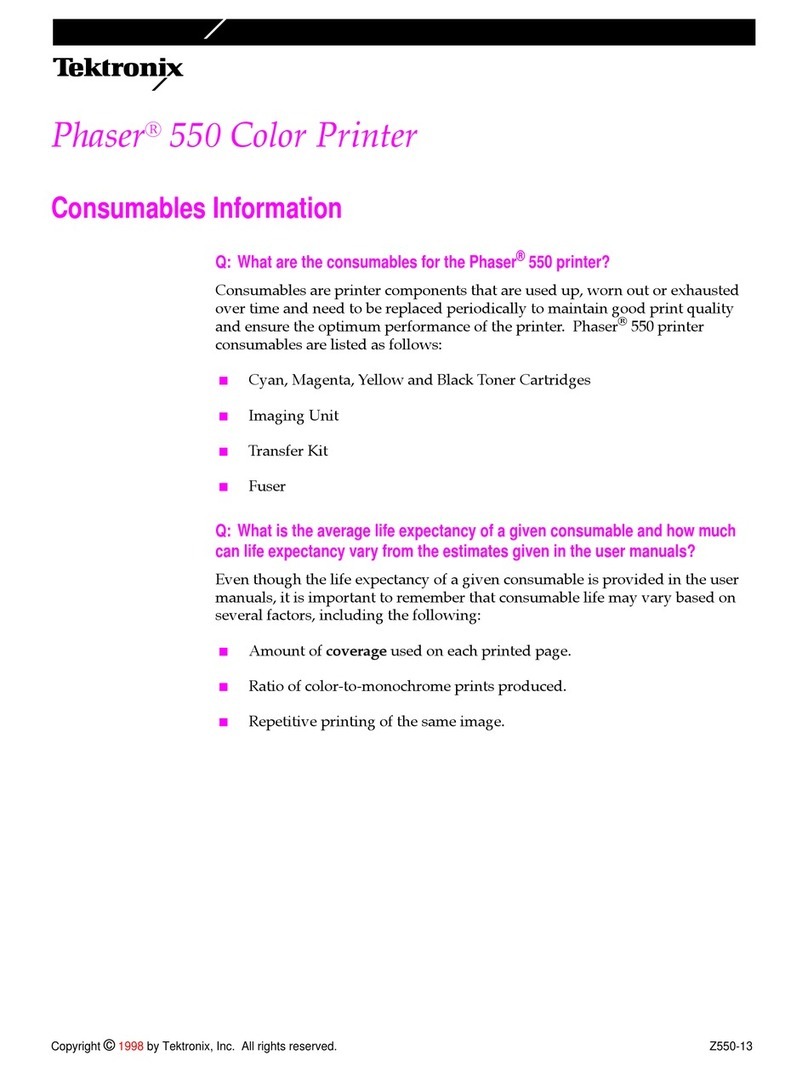 Tektronix

Phaser® 550 Color Printer

Consumables Information

Q: What are the consumables for the Phaser® 550 printer?

Consumables are printer components that are used up, worn out or exhausted over time and need to be replaced periodically to maintain good print quality and ensure the optimum performance of the printer. Phaser® 550 printer consumables are listed as follows:

■ Cyan, Magenta, Yellow and Black Toner Cartridges

■ Imaging Unit

■ Transfer Kit

■ Fuser

Q: What is the average life expectancy of a given consumable and how much can life expectancy vary from the estimates given in the user manuals?

Even though the life expectancy of a given consumable is provided in the user manuals, it is important to remember that consumable life may vary based on several factors, including the following:

■ Amount of coverage used on each printed page.

■ Ratio of color-to-monochrome prints produced.

■ Repetitive printing of the same image.

Copyright © 1998 by Tektronix, Inc. All rights reserved.

Z550-13